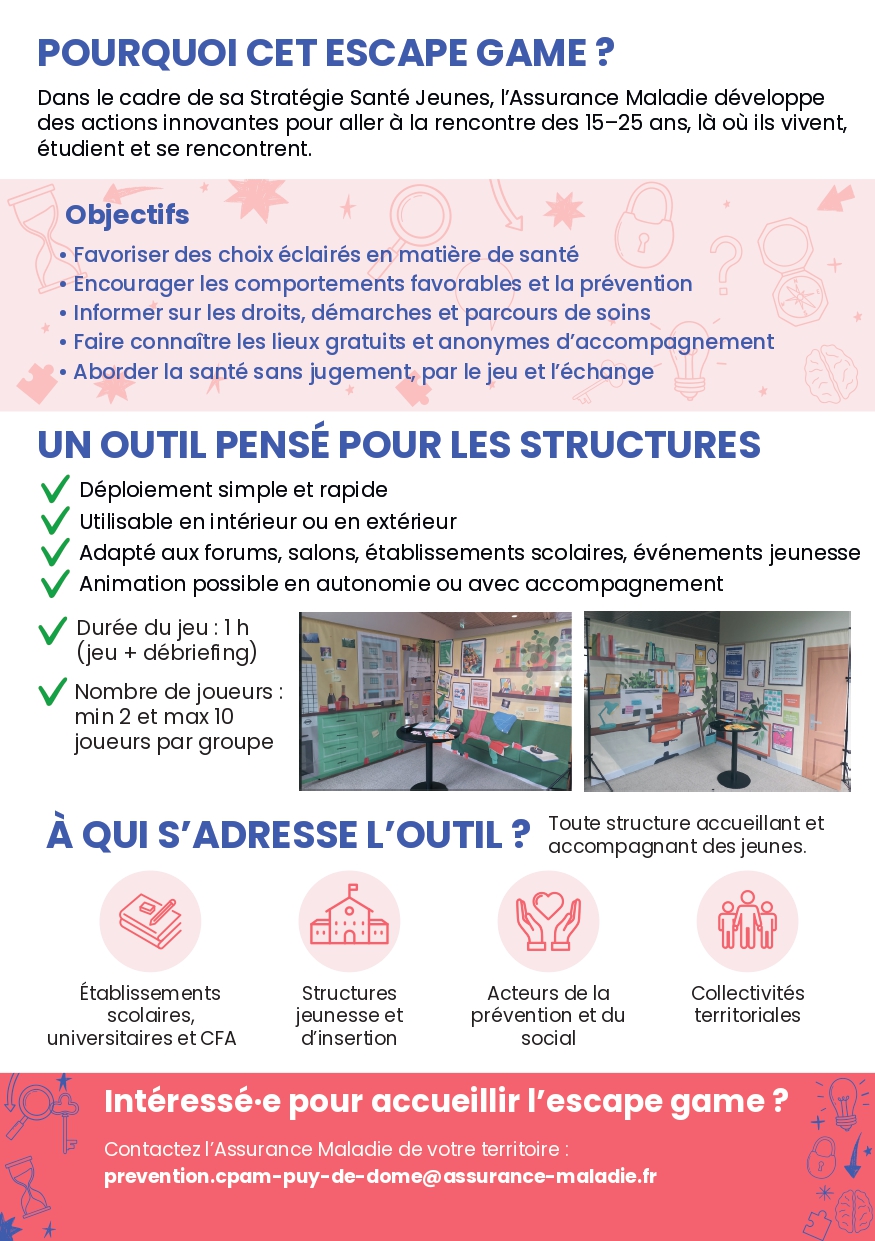 POURQUOI CET ESCAPE GAME ?

Dans le cadre de sa Stratégie Santé Jeunes, l'Assurance Maladie développe des actions innovantes pour aller à la rencontre des 15–25 ans, là où ils vivent, étudient et se rencontrent.

Objectifs
• Favoriser des choix éclairés en matière de santé
• Encourager les comportements favorables et la prévention
• Informer sur les droits, démarches et parcours de soins
• Faire connaître les lieux gratuits et anonymes d'accompagnement
• Aborder la santé sans jugement, par le jeu et l'échange

UN OUTIL PENSÉ POUR LES STRUCTURES

Déploiement simple et rapide
Utilisable en intérieur ou en extérieur
Adapté aux forums, salons, établissements scolaires, événements jeunesse
Animation possible en autonomie ou avec accompagnement

Durée du jeu : 1 h (jeu + débriefing)
Nombre de joueurs : min 2 et max 10 joueurs par groupe

À QUI S'ADRESSE L'OUTIL ?
Toute structure accueillant et accompagnant des jeunes.

Établissements scolaires, universitaires et CFA
Structures jeunesse et d'insertion
Acteurs de la prévention et du social
Collectivités territoriales

Intéressé·e pour accueillir l'escape game ?
Contactez l'Assurance Maladie de votre territoire :
prevention.cpam-puy-de-dome@assurance-maladie.fr